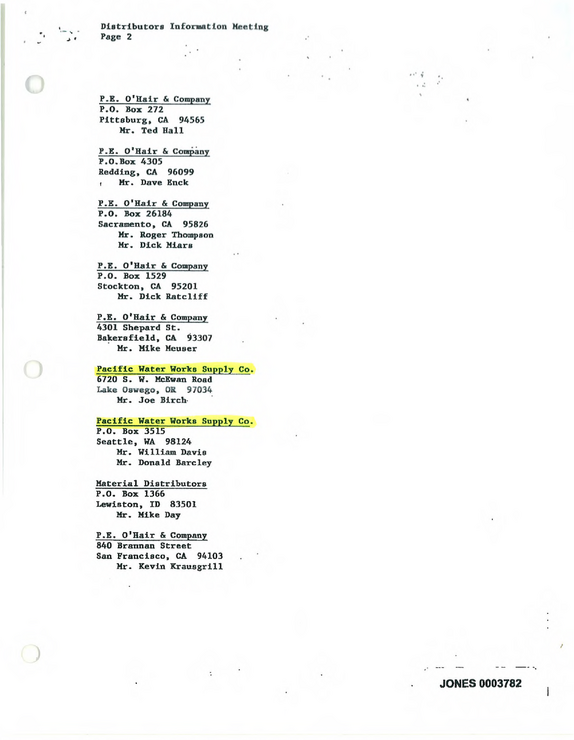 Distributors Information Meeting
Page 2

P.E. O'Hair & Company
P.O. Box 272
Pittsburg, CA 94565
Mr. Ted Hall

P.E. O'Hair & Company
P.O.Box 4305
Redding, CA 96099
Mr. Dave Enck

P.E. O'Hair & Company
P.O. Box 26184
Sacramento, CA 95826
Mr. Roger Thompson
Mr. Dick Miars

P.E. O'Hair & Company
P.O. Box 1529
Stockton, CA 95201
Mr. Dick Ratcliff

P.E. O'Hair & Company
4301 Shepard St.
Bakersfield, CA 93307
Mr. Mike Meuser

Pacific Water Works Supply Co.
6720 S. W. McEwan Road
Lake Oswego, OR 97034
Mr. Joe Birch

Pacific Water Works Supply Co.
P.O. Box 3515
Seattle, WA 98124
Mr. William Davis
Mr. Donald Barcley

Material Distributors
P.O. Box 1366
Lewiston, ID 83501
Mr. Mike Day

P.E. O'Hair & Company
840 Brannan Street
San Francisco, CA 94103
Mr. Kevin Krausgrill

JONES 0003782